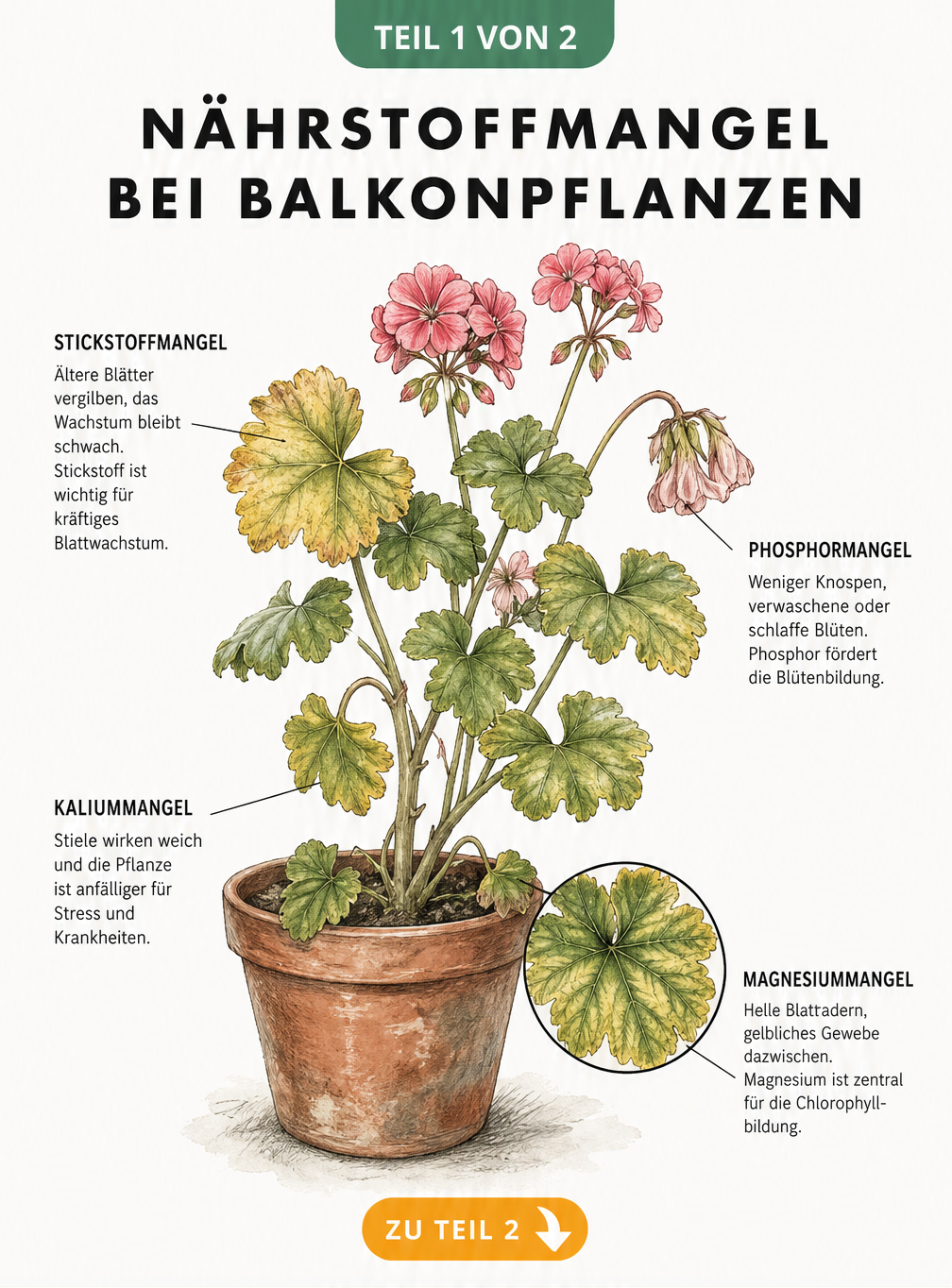 TEIL 1 VON 2

NÄHRSTOFFMANGEL BEI BALKONPFLANZEN

STICKSTOFFMANGEL

Ältere Blätter vergilben, das Wachstum bleibt schwach. Stickstoff ist wichtig für kräftiges Blattwachstum.

PHOSPHORMANGEL

Weniger Knospen, verwaschene oder schlaffe Blüten. Phosphor fördert die Blütenbildung.

KALIUMMANGEL

Stiele wirken weich und die Pflanze ist anfälliger für Stress und Krankheiten.

MAGNESIUMMANGEL

Helle Blattadern, gelbliches Gewebe dazwischen. Magnesium ist zentral für die Chlorophyllbildung.

ZU TEIL 2